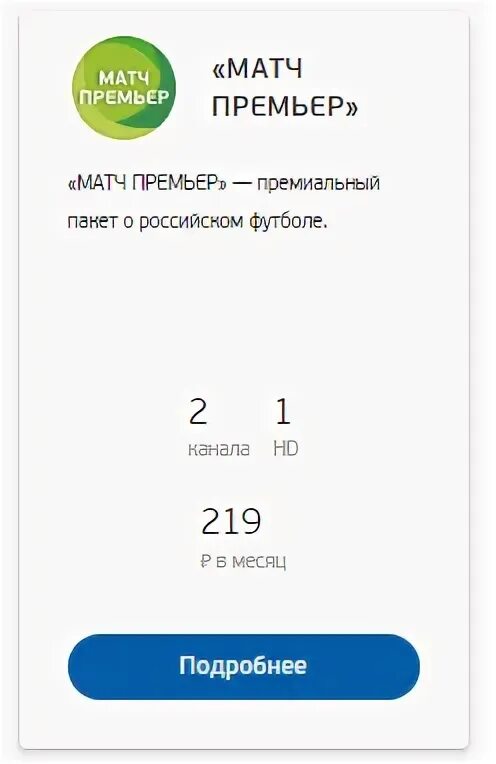 МАТЧ ПРЕМЬЕР

«МАТЧ ПРЕМЬЕР»

«МАТЧ ПРЕМЬЕР» — премиальный пакет о российском футболе.

2
канала

1
HD

219
₽ в месяц

Подробнее